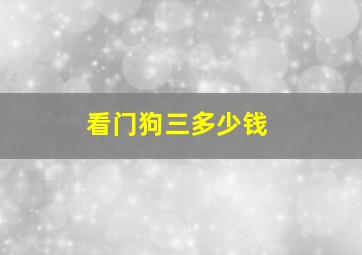 看门狗三多少钱